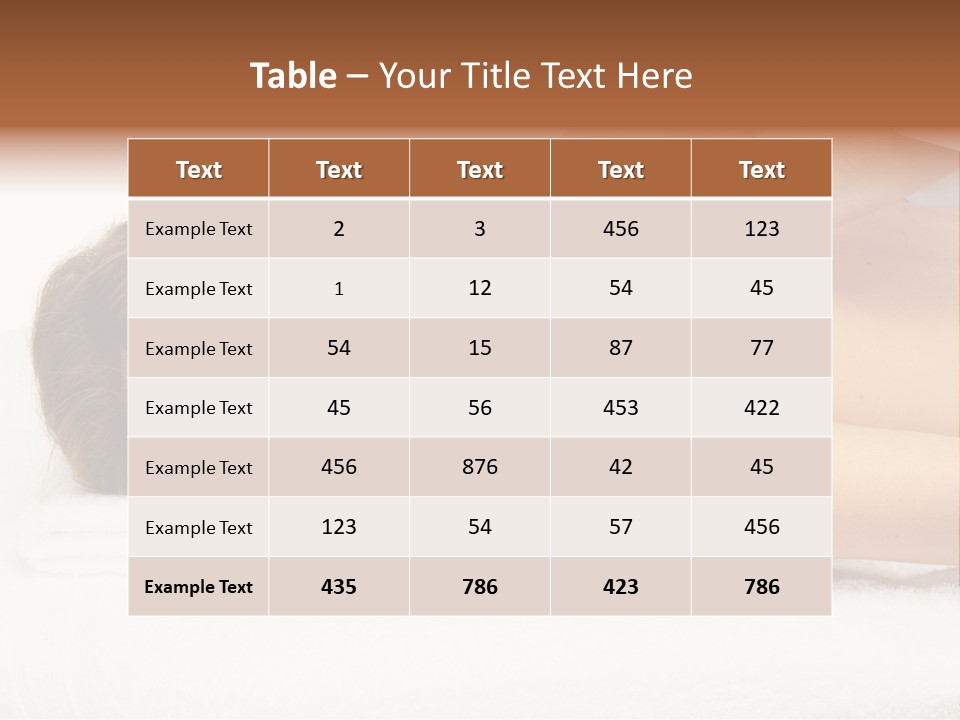 Table – Your Title Text Here

| Text | Text | Text | Text | Text |
|---|---|---|---|---|
| Example Text | 2 | 3 | 456 | 123 |
| Example Text | 1 | 12 | 54 | 45 |
| Example Text | 54 | 15 | 87 | 77 |
| Example Text | 45 | 56 | 453 | 422 |
| Example Text | 456 | 876 | 42 | 45 |
| Example Text | 123 | 54 | 57 | 456 |
| Example Text | 435 | 786 | 423 | 786 |